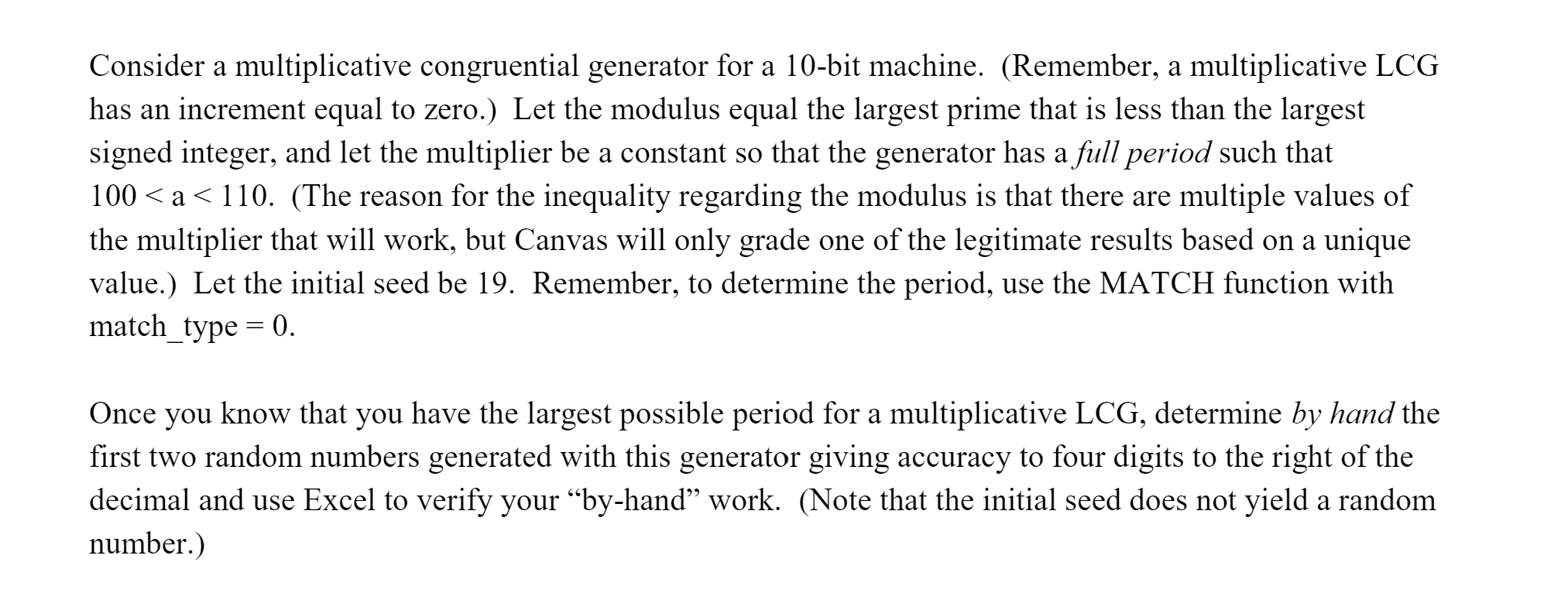 Consider a multiplicative congruential generator for a 10-bit machine. (Remember, a multiplicative LCG has an increment equal to zero.) Let the modulus equal the largest prime that is less than the largest signed integer, and let the multiplier be a constant so that the generator has a full period such that $100 < a < 110$. (The reason for the inequality regarding the modulus is that there are multiple values of the multiplier that will work, but Canvas will only grade one of the legitimate results based on a unique value.) Let the initial seed be 19. Remember, to determine the period, use the MATCH function with match_type = 0.

Once you know that you have the largest possible period for a multiplicative LCG, determine by hand the first two random numbers generated with this generator giving accuracy to four digits to the right of the decimal and use Excel to verify your “by-hand” work. (Note that the initial seed does not yield a random number.)